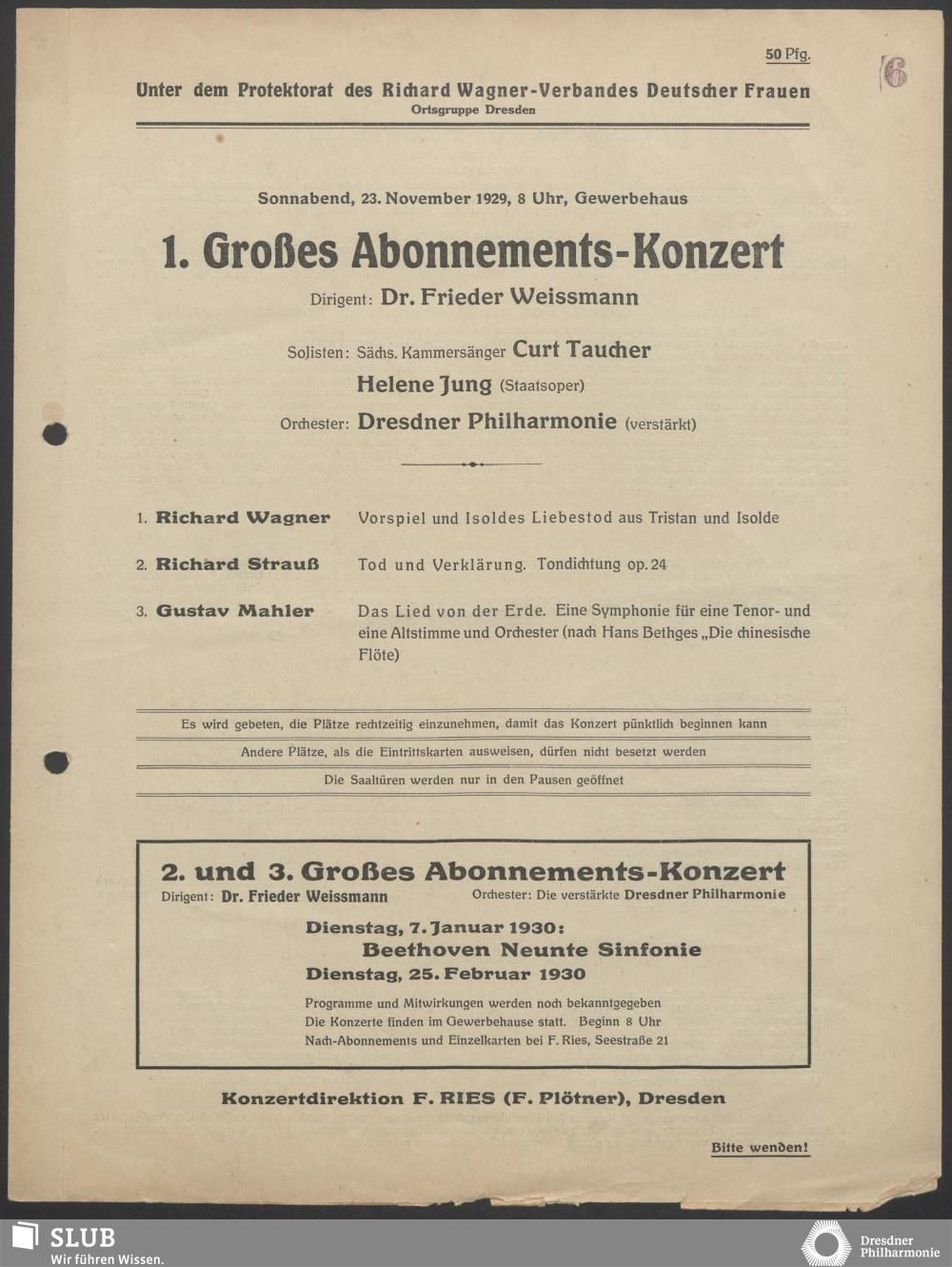 50 Pfg.

6

Unter dem Protektorat des Richard Wagner-Verbandes Deutscher Frauen
Ortsgruppe Dresden

Sonnabend, 23. November 1929, 8 Uhr, Gewerbehaus

1. Großes Abonnements-Konzert

Dirigent: Dr. Frieder Weissmann

Solisten: Sächs. Kammersänger Curt Taucher
Helene Jung (Staatsoper)
Orchester: Dresdner Philharmonie (verstärkt)

1. Richard Wagner Vorspiel und Isoldes Liebestod aus Tristan und Isolde

2. Richard Strauß Tod und Verklärung. Tondichtung op. 24

3. Gustav Mahler Das Lied von der Erde. Eine Symphonie für eine Tenor- und eine Altstimme und Orchester (nach Hans Bethges „Die chinesische Flöte)

Es wird gebeten, die Plätze rechtzeitig einzunehmen, damit das Konzert pünktlich beginnen kann

Andere Plätze, als die Eintrittskarten ausweisen, dürfen nicht besetzt werden

Die Saaltüren werden nur in den Pausen geöffnet

2. und 3. Großes Abonnements-Konzert

Dirigent: Dr. Frieder Weissmann Orchester: Die verstärkte Dresdner Philharmonie

Dienstag, 7. Januar 1930:
Beethoven Neunte Sinfonie
Dienstag, 25. Februar 1930

Programme und Mitwirkungen werden noch bekanntgegeben
Die Konzerte finden im Gewerbehause statt. Beginn 8 Uhr
Nach-Abonnements und Einzelkarten bei F. Ries, Seestraße 21

Konzertdirektion F. RIES (F. Plötner), Dresden

Bitte wenden!

SLUB
Wir führen Wissen.

Dresdner Philharmonie